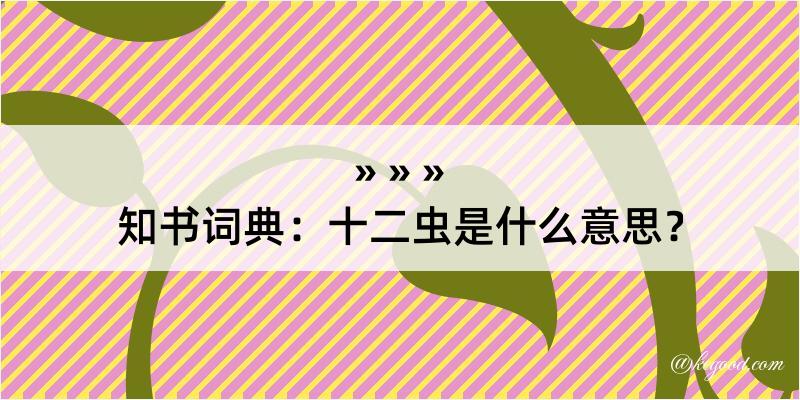 » » »
知书词典：十二虫是什么意思？

@kegood.com